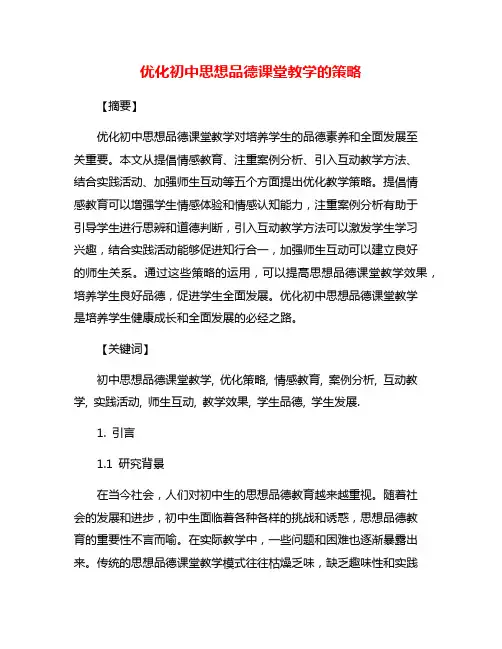 优化初中思想品德课堂教学的策略

【摘要】

优化初中思想品德课堂教学对培养学生的品德素养和全面发展至关重要。本文从提倡情感教育、注重案例分析、引入互动教学方法、结合实践活动、加强师生互动等五个方面提出优化教学策略。提倡情感教育可以增强学生情感体验和情感认知能力，注重案例分析有助于引导学生进行思辨和道德判断，引入互动教学方法可以激发学生学习兴趣，结合实践活动能够促进知行合一，加强师生互动可以建立良好的师生关系。通过这些策略的运用，可以提高思想品德课堂教学效果，培养学生良好品德，促进学生全面发展。优化初中思想品德课堂教学是培养学生健康成长和全面发展的必经之路。

【关键词】

初中思想品德课堂教学, 优化策略, 情感教育, 案例分析, 互动教学, 实践活动, 师生互动, 教学效果, 学生品德, 学生发展.

1. 引言

1.1 研究背景

在当今社会，人们对初中生的思想品德教育越来越重视。随着社会的发展和进步，初中生面临着各种各样的挑战和诱惑，思想品德教育的重要性不言而喻。在实际教学中，一些问题和困难也逐渐暴露出来。传统的思想品德课堂教学模式往往枯燥乏味，缺乏趣味性和实践